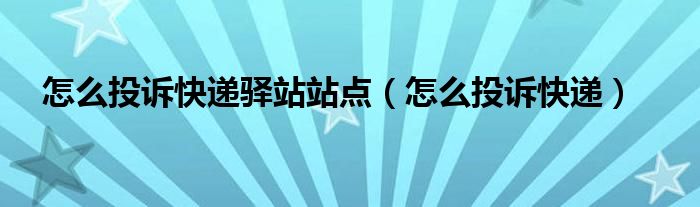 怎么投诉快递驿站站点（怎么投诉快递）